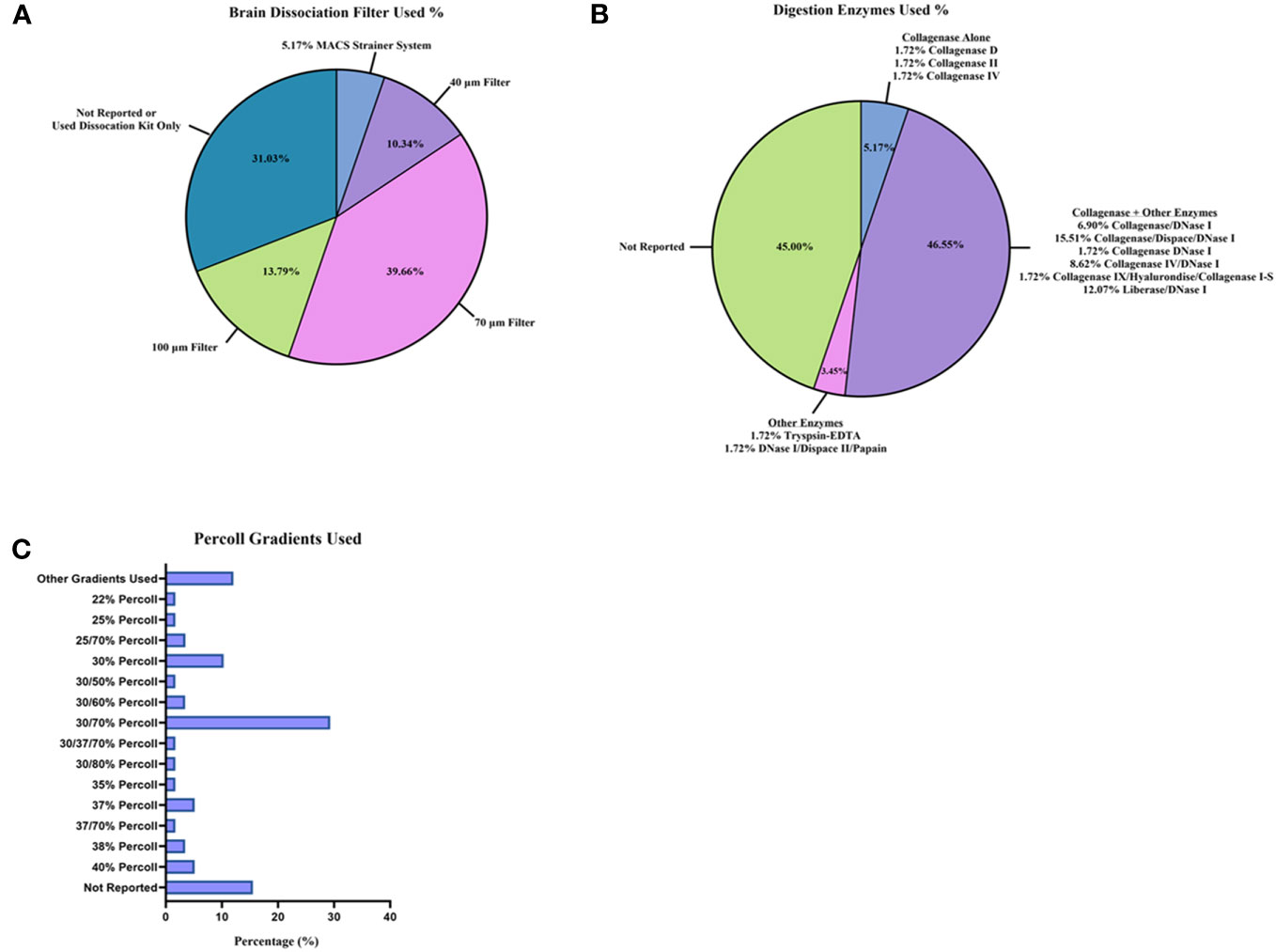 A

Brain Dissociation Filter Used %

5.17% MACS Strainer System

40 µm Filter

Not Reported or Used Dissocation Kit Only

31.03%

10.34%

13.79%

39.66%

70 µm Filter

100 µm Filter

B

Digestion Enzymes Used %

Collagenase Alone
1.72% Collagenase D
1.72% Collagenase II
1.72% Collagenase IV

5.17%

Not Reported

45.00%

46.55%

Collagenase + Other Enzymes
6.90% Collagenase/DNase I
15.51% Collagenase/Dispace/DNase I
1.72% Collagenase DNase I
8.62% Collagenase IV/DNase I
1.72% Collagenase IX/Hyalurondise/Collagenase I-S
12.07% Liberase/DNase I

3.45%

Other Enzymes
1.72% Tryspsin-EDTA
1.72% DNase I/Dispace II/Papain

C

Percoll Gradients Used

Other Gradients Used
22% Percoll
25% Percoll
25/70% Percoll
30% Percoll
30/50% Percoll
30/60% Percoll
30/70% Percoll
30/37/70% Percoll
30/80% Percoll
35% Percoll
37% Percoll
37/70% Percoll
38% Percoll
40% Percoll
Not Reported

0
10
20
30
40

Percentage (%)